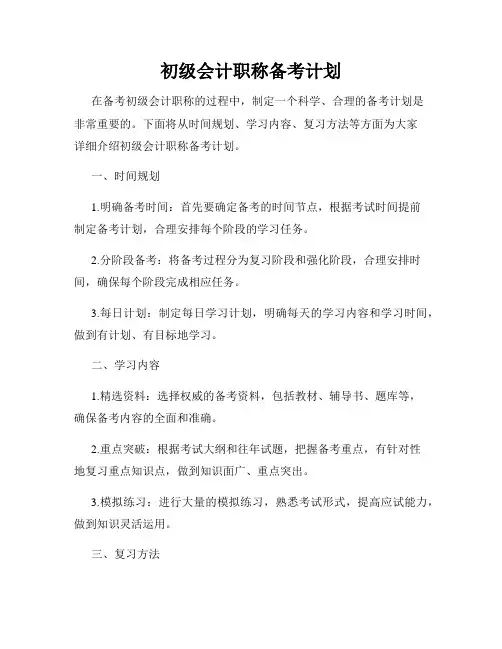 初级会计职称备考计划

在备考初级会计职称的过程中，制定一个科学、合理的备考计划是非常重要的。下面将从时间规划、学习内容、复习方法等方面为大家详细介绍初级会计职称备考计划。

一、时间规划

1.明确备考时间：首先要确定备考的时间节点，根据考试时间提前制定备考计划，合理安排每个阶段的学习任务。

2.分阶段备考：将备考过程分为复习阶段和强化阶段，合理安排时间，确保每个阶段完成相应任务。

3.每日计划：制定每日学习计划，明确每天的学习内容和学习时间，做到有计划、有目标地学习。

二、学习内容

1.精选资料：选择权威的备考资料，包括教材、辅导书、题库等，确保备考内容的全面和准确。

2.重点突破：根据考试大纲和往年试题，把握备考重点，有针对性地复习重点知识点，做到知识面广、重点突出。

3.模拟练习：进行大量的模拟练习，熟悉考试形式，提高应试能力，做到知识灵活运用。

三、复习方法